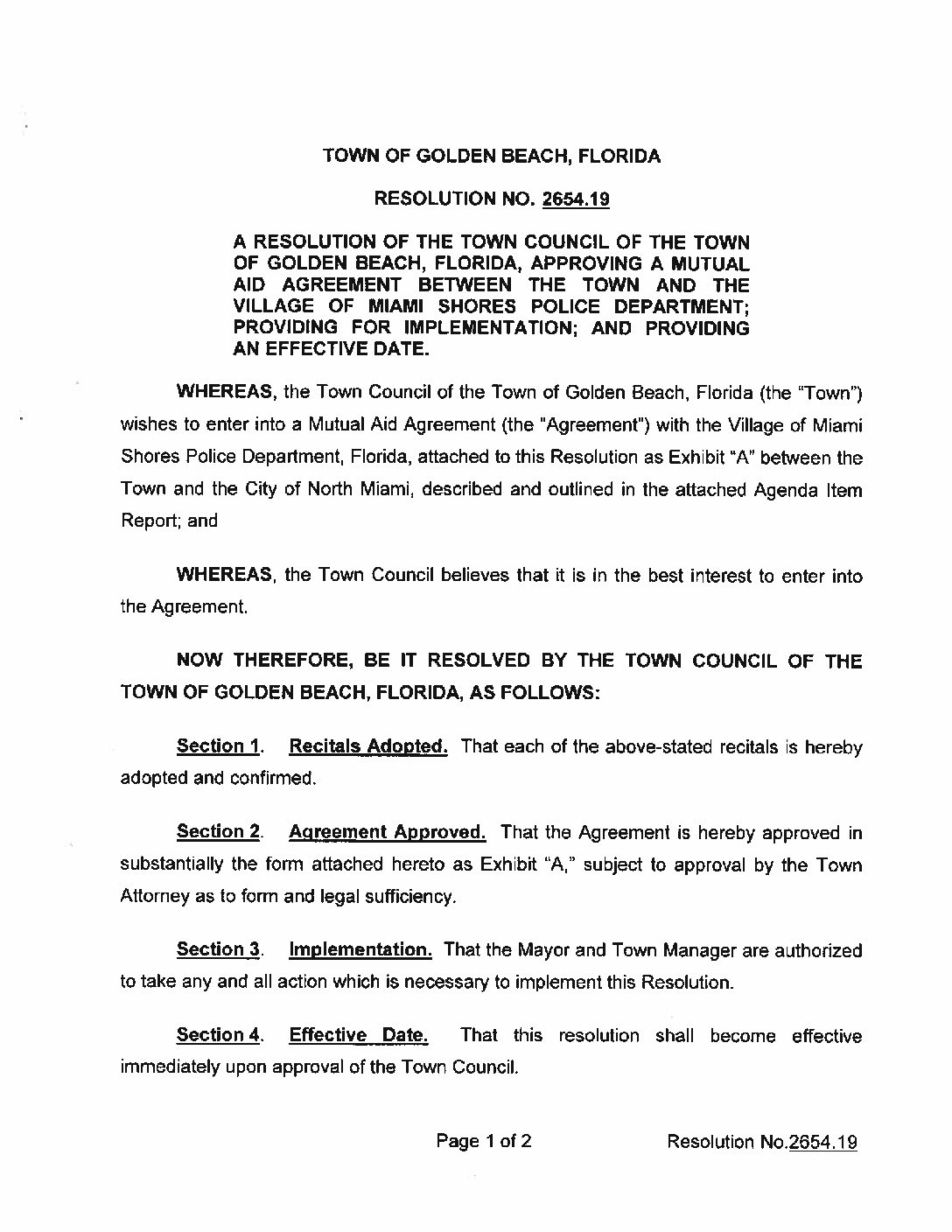 TOWN OF GOLDEN BEACH, FLORIDA

RESOLUTION NO. 2654.19

A RESOLUTION OF THE TOWN COUNCIL OF THE TOWN OF GOLDEN BEACH, FLORIDA, APPROVING A MUTUAL AID AGREEMENT BETWEEN THE TOWN AND THE VILLAGE OF MIAMI SHORES POLICE DEPARTMENT; PROVIDING FOR IMPLEMENTATION; AND PROVIDING AN EFFECTIVE DATE.

WHEREAS, the Town Council of the Town of Golden Beach, Florida (the "Town") wishes to enter into a Mutual Aid Agreement (the "Agreement") with the Village of Miami Shores Police Department, Florida, attached to this Resolution as Exhibit "A" between the Town and the City of North Miami, described and outlined in the attached Agenda Item Report; and

WHEREAS, the Town Council believes that it is in the best interest to enter into the Agreement.

NOW THEREFORE, BE IT RESOLVED BY THE TOWN COUNCIL OF THE TOWN OF GOLDEN BEACH, FLORIDA, AS FOLLOWS:

Section 1. Recitals Adopted. That each of the above-stated recitals is hereby adopted and confirmed.

Section 2. Agreement Approved. That the Agreement is hereby approved in substantially the form attached hereto as Exhibit "A," subject to approval by the Town Attorney as to form and legal sufficiency.

Section 3. Implementation. That the Mayor and Town Manager are authorized to take any and all action which is necessary to implement this Resolution.

Section 4. Effective Date. That this resolution shall become effective immediately upon approval of the Town Council.

Page 1 of 2 Resolution No.2654.19